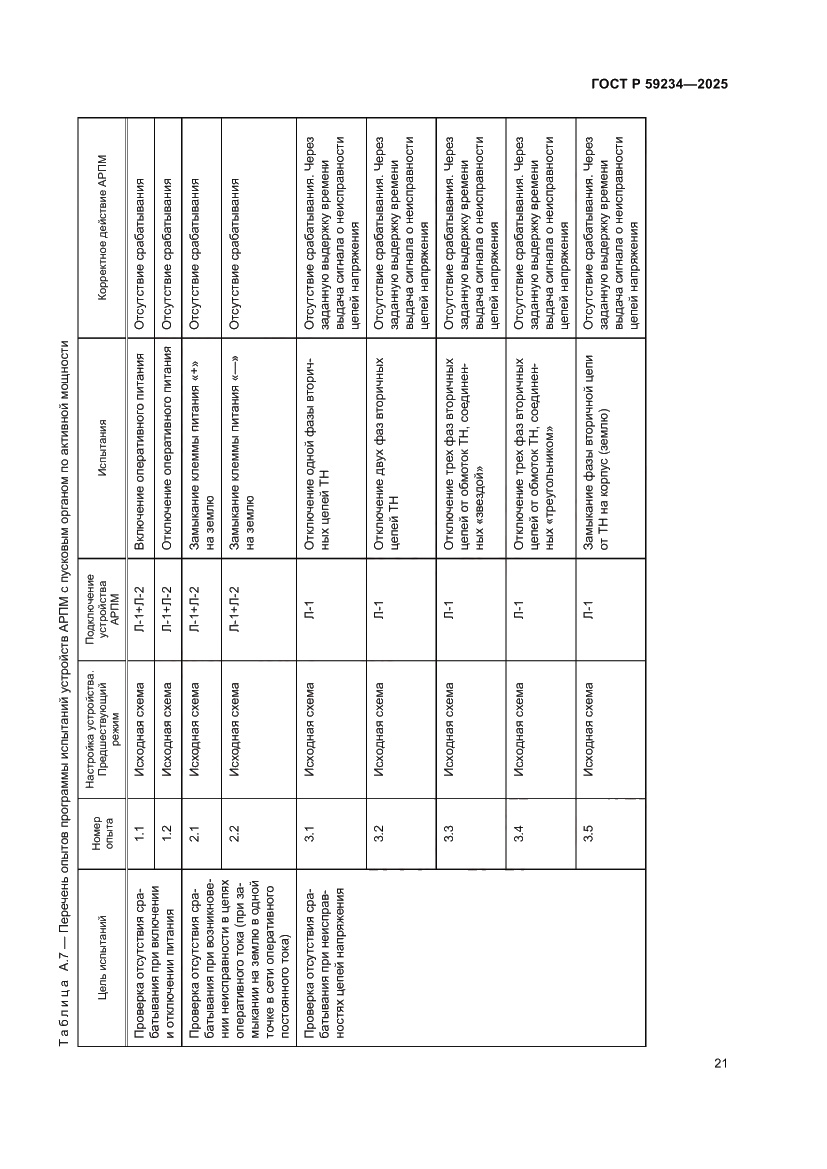 ГОСТ Р 59234—2025

Таблица А.7 — Перечень опытов программы испытаний устройств АРПМ с пусковым органом по активной мощности

| Цель испытаний | Номер опыта | Настройка устройства. Предшествующий режим | Подключение устройства АРПМ | Испытания | Корректное действие АРПМ |
|---|---|---|---|---|---|
| Проверка отсутствия срабатывания при включении и отключении питания | 1.1 | Исходная схема | Л-1+Л-2 | Включение оперативного питания | Отсутствие срабатывания |
| | 1.2 | Исходная схема | Л-1+Л-2 | Отключение оперативного питания | Отсутствие срабатывания |
| Проверка отсутствия срабатывания при возникновении неисправности в цепях оперативного тока (при замыкании на землю в одной точке в сети оперативного постоянного тока) | 2.1 | Исходная схема | Л-1+Л-2 | Замыкание клеммы питания «+» на землю | Отсутствие срабатывания |
| | 2.2 | Исходная схема | Л-1+Л-2 | Замыкание клеммы питания «—» на землю | Отсутствие срабатывания |
| Проверка отсутствия срабатывания при неисправностях цепей напряжения | 3.1 | Исходная схема | Л-1 | Отключение одной фазы вторичных цепей ТН | Отсутствие срабатывания. Через заданную выдержку времени выдача сигнала о неисправности цепей напряжения |
| | 3.2 | Исходная схема | Л-1 | Отключение двух фаз вторичных цепей ТН | Отсутствие срабатывания. Через заданную выдержку времени выдача сигнала о неисправности цепей напряжения |
| | 3.3 | Исходная схема | Л-1 | Отключение трех фаз вторичных цепей от обмоток ТН, соединенных «звездой» | Отсутствие срабатывания. Через заданную выдержку времени выдача сигнала о неисправности цепей напряжения |
| | 3.4 | Исходная схема | Л-1 | Отключение трех фаз вторичных цепей от обмоток ТН, соединенных «треугольником» | Отсутствие срабатывания. Через заданную выдержку времени выдача сигнала о неисправности цепей напряжения |
| | 3.5 | Исходная схема | Л-1 | Замыкание фазы вторичной цепи от ТН на корпус (землю) | Отсутствие срабатывания. Через заданную выдержку времени выдача сигнала о неисправности цепей напряжения |

21